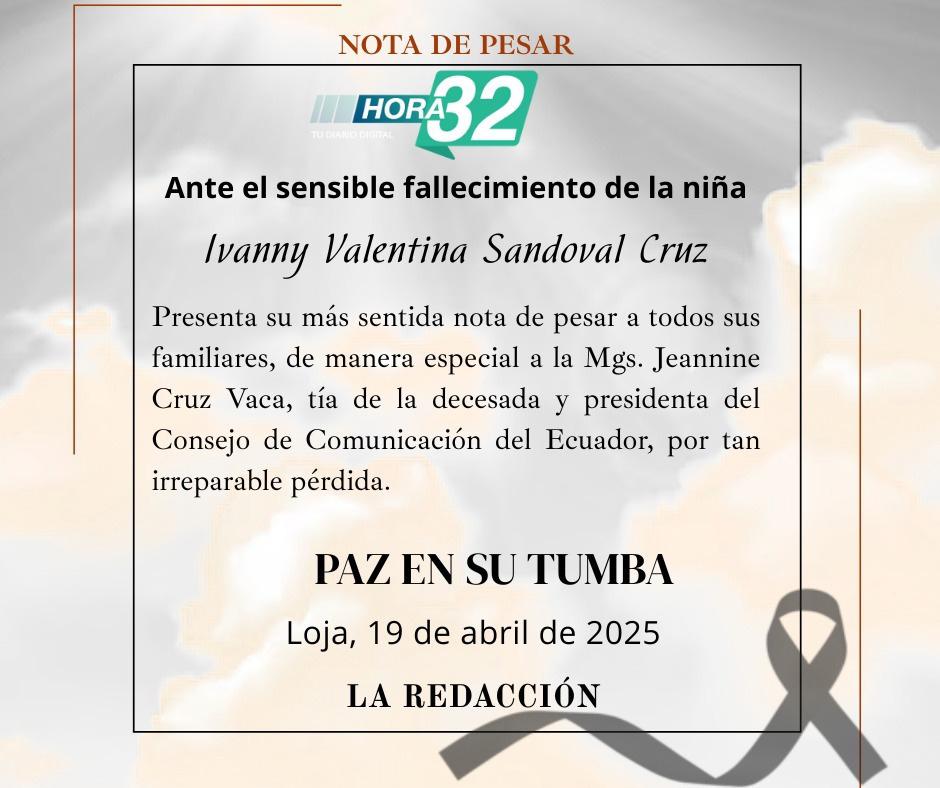 NOTA DE PESAR

HORA 32
TU DIARIO DIGITAL

Ante el sensible fallecimiento de la niña

Ivanny Valentina Sandoval Cruz

Presenta su más sentida nota de pesar a todos sus familiares, de manera especial a la Mgs. Jeannine Cruz Vaca, tía de la decesada y presidenta del Consejo de Comunicación del Ecuador, por tan irreparable pérdida.

PAZ EN SU TUMBA

Loja, 19 de abril de 2025

LA REDACCIÓN